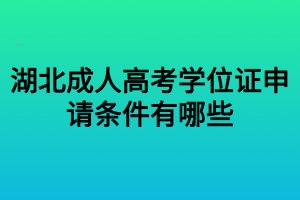 湖北成人高考学位证申请条件有哪些